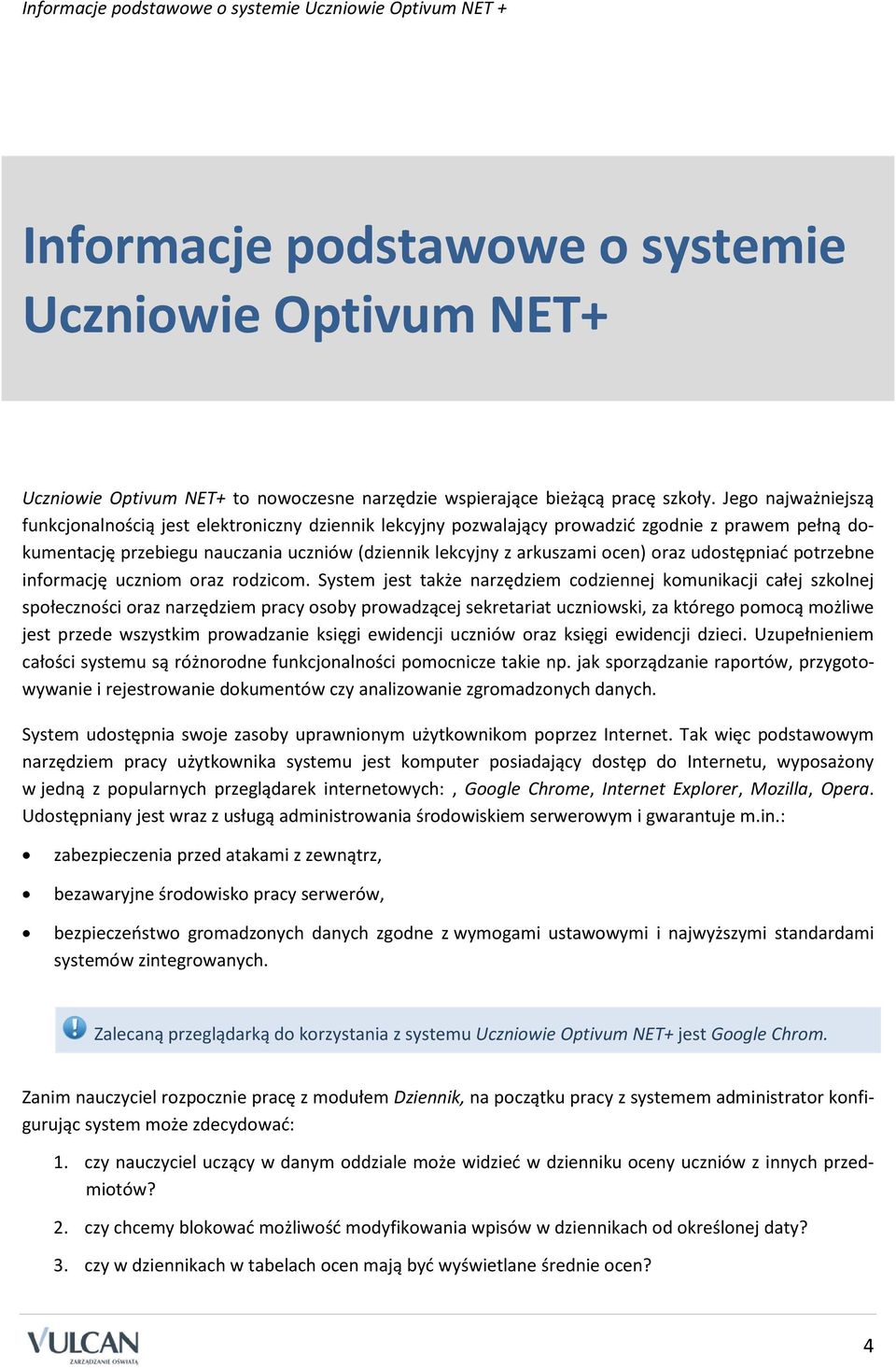 Informacje podstawowe o systemie Uczniowie Optivum NET +

Informacje podstawowe o systemie Uczniowie Optivum NET+

Uczniowie Optivum NET+ to nowoczesne narzędzie wspierające bieżącą pracę szkoły. Jego najważniejszą funkcjonalnością jest elektroniczny dziennik lekcyjny pozwalający prowadzić zgodnie z prawem pełną dokumentację przebiegu nauczania uczniów (dziennik lekcyjny z arkuszami ocen) oraz udostępniać potrzebne informację uczniom oraz rodzicom. System jest także narzędziem codziennej komunikacji całej szkolnej społeczności oraz narzędziem pracy osoby prowadzącej sekretariat uczniowski, za którego pomocą możliwe jest przede wszystkim prowadzanie księgi ewidencji uczniów oraz księgi ewidencji dzieci. Uzupełnieniem całości systemu są różnorodne funkcjonalności pomocnicze takie np. jak sporządzanie raportów, przygotowywanie i rejestrowanie dokumentów czy analizowanie zgromadzonych danych.

System udostępnia swoje zasoby uprawnionym użytkownikom poprzez Internet. Tak więc podstawowym narzędziem pracy użytkownika systemu jest komputer posiadający dostęp do Internetu, wyposażony w jedną z popularnych przeglądarek internetowych: , Google Chrome, Internet Explorer, Mozilla, Opera. Udostępniany jest wraz z usługą administrowania środowiskiem serwerowym i gwarantuje m.in.:

• zabezpieczenia przed atakami z zewnątrz,
• bezawaryjne środowisko pracy serwerów,
• bezpieczeństwo gromadzonych danych zgodne z wymogami ustawowymi i najwyższymi standardami systemów zintegrowanych.

Zalecaną przeglądarką do korzystania z systemu Uczniowie Optivum NET+ jest Google Chrom.

Zanim nauczyciel rozpocznie pracę z modułem Dziennik, na początku pracy z systemem administrator konfigurując system może zdecydować:

1. czy nauczyciel uczący w danym oddziale może widzieć w dzienniku oceny uczniów z innych przedmiotów?
2. czy chcemy blokować możliwość modyfikowania wpisów w dziennikach od określonej daty?
3. czy w dziennikach w tabelach ocen mają być wyświetlane średnie ocen?

VULCAN
ZARZĄDZANIE OŚWIATĄ

4